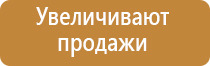 Увеличивают продажи